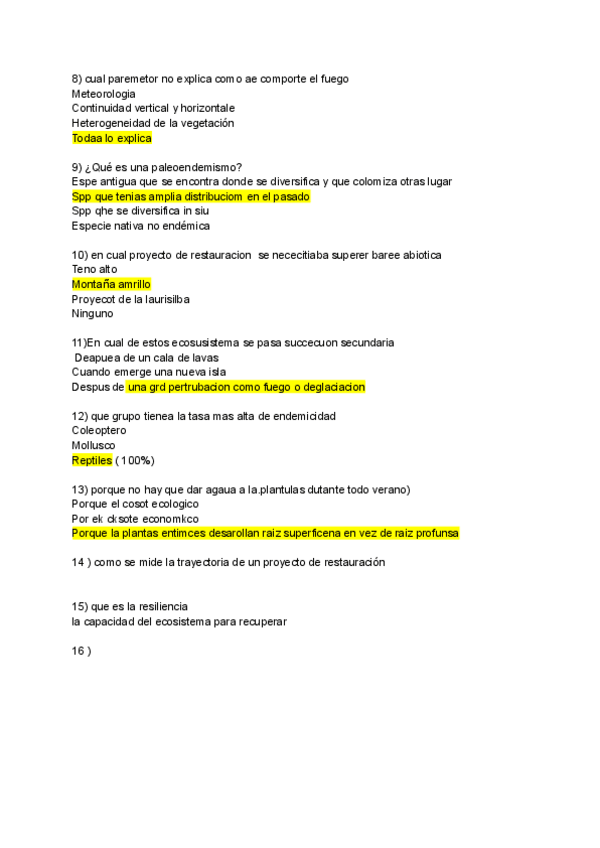 8) cual paremetor no explica como ae comporte el fuego
Meteorologia
Continuidad vertical y horizontale
Heterogeneidad de la vegetación
Todaa lo explica

9) ¿Qué es una paleoendemismo?
Espe antigua que se encontra donde se diversifica y que colomiza otras lugar
Spp que tenias amplia distribuciom en el pasado
Spp qhe se diversifica in siu
Especie nativa no endémica

10) en cual proyecto de restauracion se nececitiaba superer baree abiotica
Teno alto
Montaña amrillo
Proyecot de la laurisilba
Ninguno

11)En cual de estos ecosusistema se pasa succecuon secundaria
Deapuea de un cala de lavas
Cuando emerge una nueva isla
Despus de una grd pertrubacion como fuego o deglaciacion

12) que grupo tienea la tasa mas alta de endemicidad
Coleoptero
Mollusco
Reptiles (100%)

13) porque no hay que dar agaua a la.plantulas dutante todo verano)
Porque el cosot ecologico
Por ek cksote economkco
Porque la plantas entimces desarollan raiz superficena en vez de raiz profunsa

14 ) como se mide la trayectoria de un proyecto de restauración

15) que es la resiliencia
la capacidad del ecosistema para recuperar

16 )